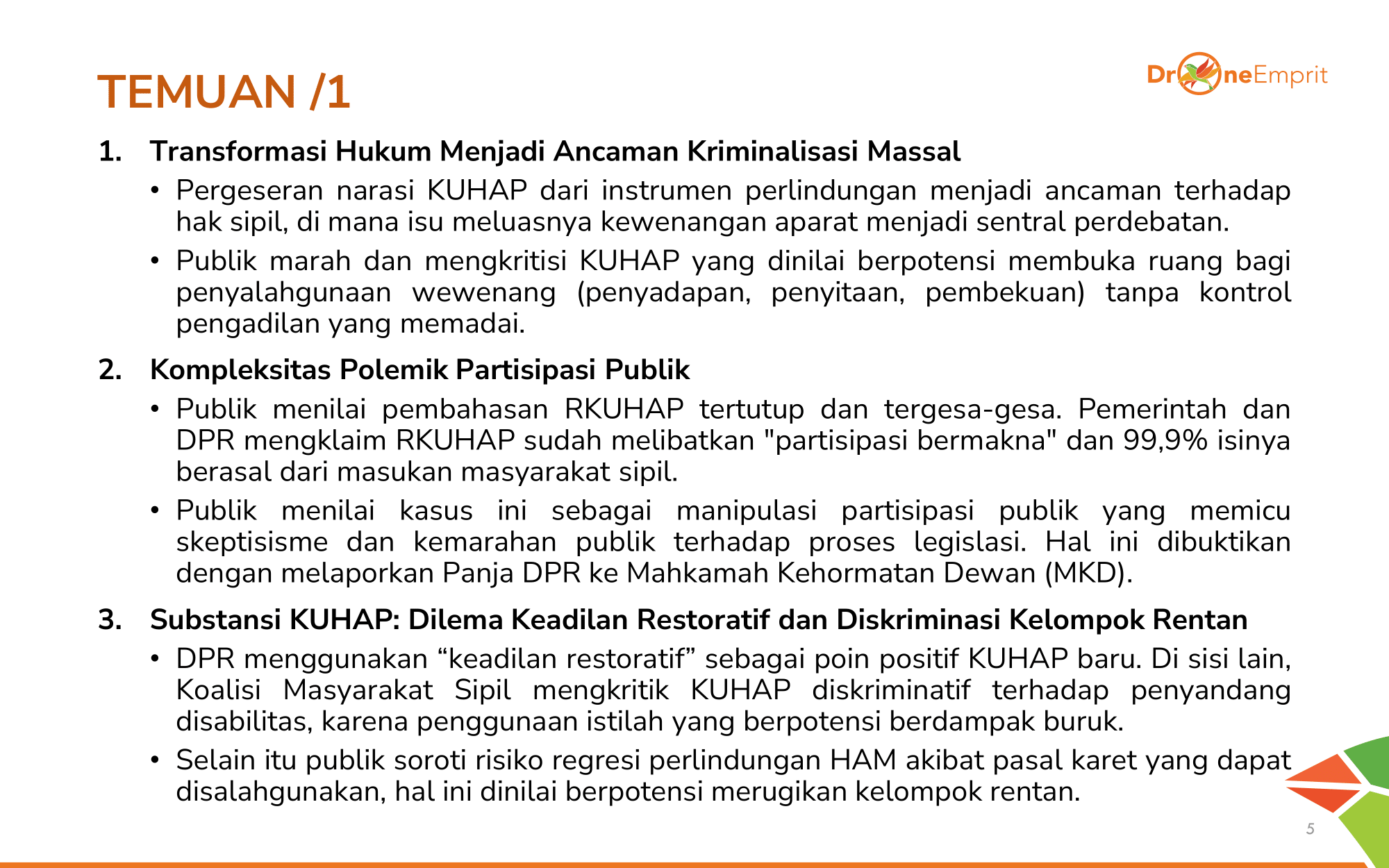 TEMUAN /1

DroneEmprit

1. Transformasi Hukum Menjadi Ancaman Kriminalisasi Massal
• Pergeseran narasi KUHAP dari instrumen perlindungan menjadi ancaman terhadap hak sipil, di mana isu meluasnya kewenangan aparat menjadi sentral perdebatan.
• Publik marah dan mengkritisi KUHAP yang dinilai berpotensi membuka ruang bagi penyalahgunaan wewenang (penyadapan, penyitaan, pembekuan) tanpa kontrol pengadilan yang memadai.

2. Kompleksitas Polemik Partisipasi Publik
• Publik menilai pembahasan RKUHAP tertutup dan tergesa-gesa. Pemerintah dan DPR mengklaim RKUHAP sudah melibatkan "partisipasi bermakna" dan 99,9% isinya berasal dari masukan masyarakat sipil.
• Publik menilai kasus ini sebagai manipulasi partisipasi publik yang memicu skeptisisme dan kemarahan publik terhadap proses legislasi. Hal ini dibuktikan dengan melaporkan Panja DPR ke Mahkamah Kehormatan Dewan (MKD).

3. Substansi KUHAP: Dilema Keadilan Restoratif dan Diskriminasi Kelompok Rentan
• DPR menggunakan “keadilan restoratif” sebagai poin positif KUHAP baru. Di sisi lain, Koalisi Masyarakat Sipil mengkritik KUHAP diskriminatif terhadap penyandang disabilitas, karena penggunaan istilah yang berpotensi berdampak buruk.
• Selain itu publik soroti risiko regresi perlindungan HAM akibat pasal karet yang dapat disalahgunakan, hal ini dinilai berpotensi merugikan kelompok rentan.

5